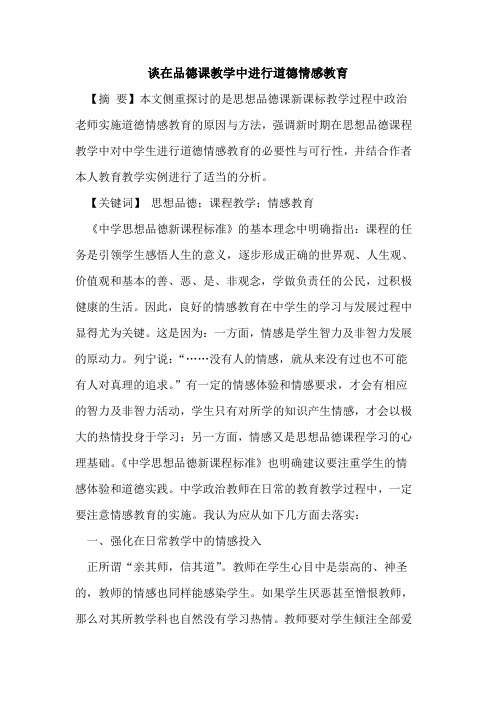 谈在品德课教学中进行道德情感教育

【摘 要】本文侧重探讨的是思想品德课新课标教学过程中政治老师实施道德情感教育的原因与方法，强调新时期在思想品德课程教学中对中学生进行道德情感教育的必要性与可行性，并结合作者本人教育教学实例进行了适当的分析。

【关键词】 思想品德；课程教学；情感教育

《中学思想品德新课程标准》的基本理念中明确指出：课程的任务是引领学生感悟人生的意义，逐步形成正确的世界观、人生观、价值观和基本的善、恶、是、非观念，学做负责任的公民，过积极健康的生活。因此，良好的情感教育在中学生的学习与发展过程中显得尤为关键。这是因为：一方面，情感是学生智力及非智力发展的原动力。列宁说：“……没有人的情感，就从来没有过也不可能有人对真理的追求。”有一定的情感体验和情感要求，才会有相应的智力及非智力活动，学生只有对所学的知识产生情感，才会以极大的热情投身于学习；另一方面，情感又是思想品德课程学习的心理基础。《中学思想品德新课程标准》也明确建议要注重学生的情感体验和道德实践。中学政治教师在日常的教育教学过程中，一定要注意情感教育的实施。我认为应从如下几方面去落实：

一、强化在日常教学中的情感投入

正所谓“亲其师，信其道”。教师在学生心目中是崇高的、神圣的，教师的情感也同样能感染学生。如果学生厌恶甚至憎恨教师，那么对其所教学科也自然没有学习热情。教师要对学生倾注全部爱